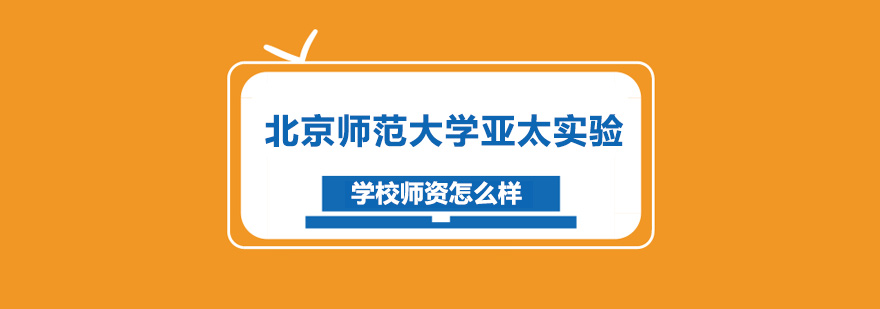 北京师范大学亚太实验

学校师资怎么样